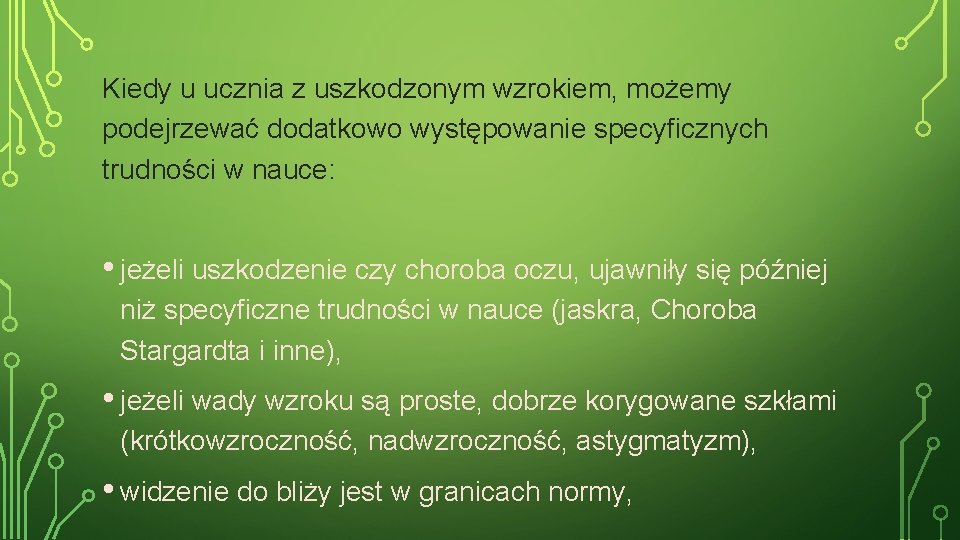 Kiedy u ucznia z uszkodzonym wzrokiem, możemy podejrzewać dodatkowo występowanie specyficznych trudności w nauce:

• jeżeli uszkodzenie czy choroba oczu, ujawniły się później niż specyficzne trudności w nauce (jaskra, Choroba Stargardta i inne),

• jeżeli wady wzroku są proste, dobrze korygowane szkłami (krótkowzroczność, nadwzroczność, astygmatyzm),

• widzenie do bliży jest w granicach normy,